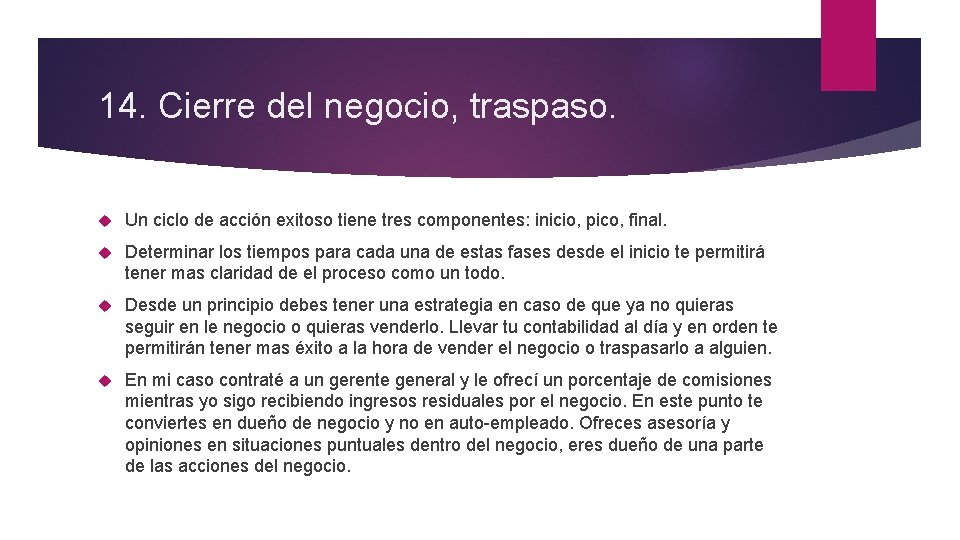 14. Cierre del negocio, traspaso.

Un ciclo de acción exitoso tiene tres componentes: inicio, pico, final.

Determinar los tiempos para cada una de estas fases desde el inicio te permitirá tener mas claridad de el proceso como un todo.

Desde un principio debes tener una estrategia en caso de que ya no quieras seguir en le negocio o quieras venderlo. Llevar tu contabilidad al día y en orden te permitirán tener mas éxito a la hora de vender el negocio o traspasarlo a alguien.

En mi caso contraté a un gerente general y le ofrecí un porcentaje de comisiones mientras yo sigo recibiendo ingresos residuales por el negocio. En este punto te conviertes en dueño de negocio y no en auto-empleado. Ofreces asesoría y opiniones en situaciones puntuales dentro del negocio, eres dueño de una parte de las acciones del negocio.